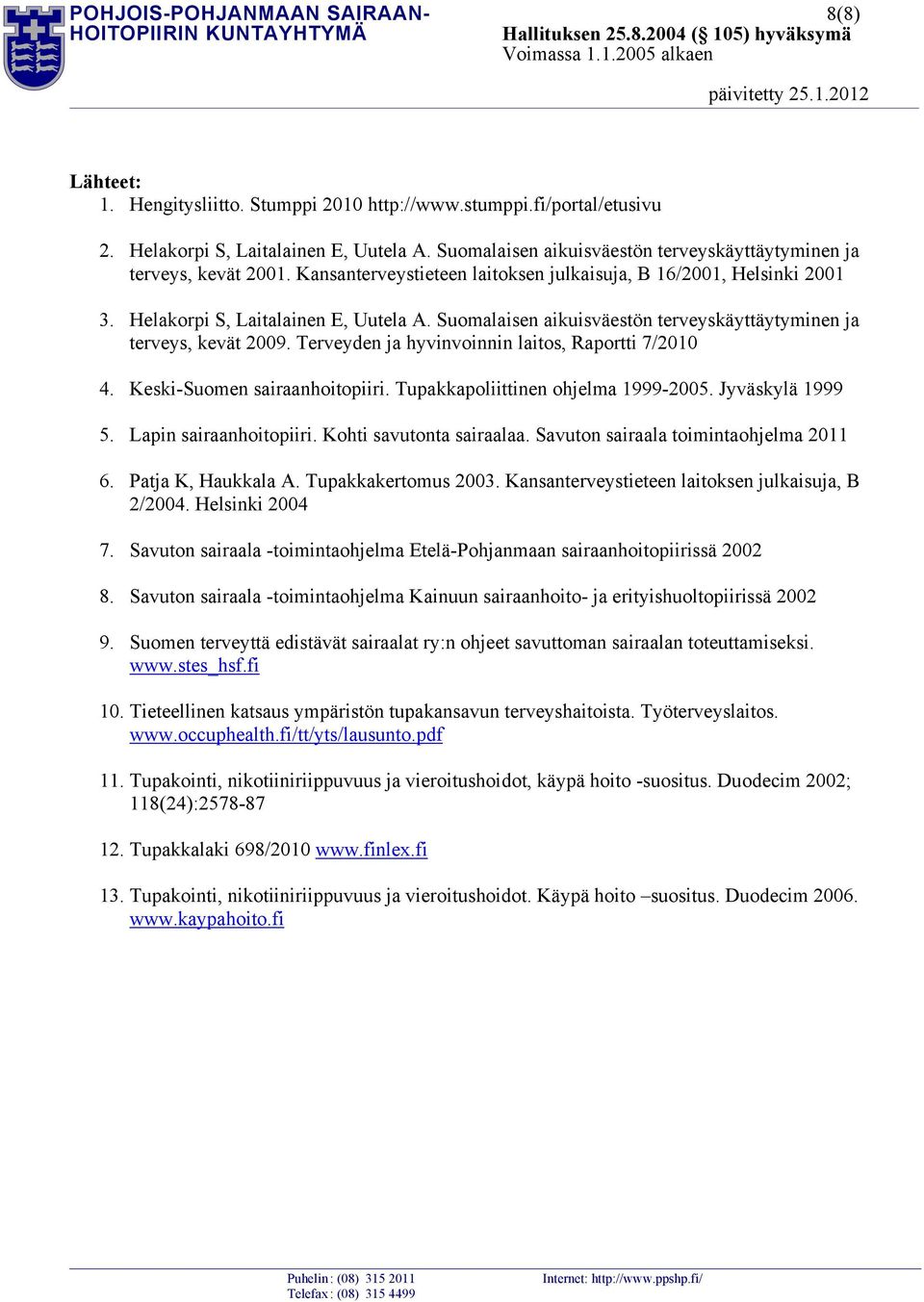 POHJOIS-POHJANMAAN SAIRAANHOITOPIIRIN KUNTAYHTYMÄ

8(8)
Hallituksen 25.8.2004 (§ 105) hyväksymä
Voimassa 1.1.2005 alkaen

päivitetty 25.1.2012

Lähteet:
1. Hengitysliitto. Stumppi 2010 http://www.stumppi.fi/portal/etusivu

2. Helakorpi S, Laitalainen E, Uutela A. Suomalaisen aikuisväestön terveyskäyttäytyminen ja terveys, kevät 2001. Kansanterveystieteen laitoksen julkaisuja, B 16/2001, Helsinki 2001

3. Helakorpi S, Laitalainen E, Uutela A. Suomalaisen aikuisväestön terveyskäyttäytyminen ja terveys, kevät 2009. Terveyden ja hyvinvoinnin laitos, Raportti 7/2010

4. Keski-Suomen sairaanhoitopiiri. Tupakkapoliittinen ohjelma 1999-2005. Jyväskylä 1999

5. Lapin sairaanhoitopiiri. Kohti savutonta sairaalaa. Savuton sairaala toimintaohjelma 2011

6. Patja K, Haukkala A. Tupakkakertomus 2003. Kansanterveystieteen laitoksen julkaisuja, B 2/2004. Helsinki 2004

7. Savuton sairaala -toimintaohjelma Etelä-Pohjanmaan sairaanhoitopiirissä 2002

8. Savuton sairaala -toimintaohjelma Kainuun sairaanhoito- ja erityishuoltopiirissä 2002

9. Suomen terveyttä edistävät sairaalat ry:n ohjeet savuttoman sairaalan toteuttamiseksi. www.stes_hsf.fi

10. Tieteellinen katsaus ympäristön tupakansavun terveyshaitoista. Työterveyslaitos. www.occuphealth.fi/tt/yts/lausunto.pdf

11. Tupakointi, nikotiiniriippuvuus ja vieroitushoidot, käypä hoito -suositus. Duodecim 2002; 118(24):2578-87

12. Tupakkalaki 698/2010 www.finlex.fi

13. Tupakointi, nikotiiniriippuvuus ja vieroitushoidot. Käypä hoito –suositus. Duodecim 2006. www.kaypahoito.fi

Puhelin: (08) 315 2011
Telefax: (08) 315 4499
Internet: http://www.ppshp.fi/